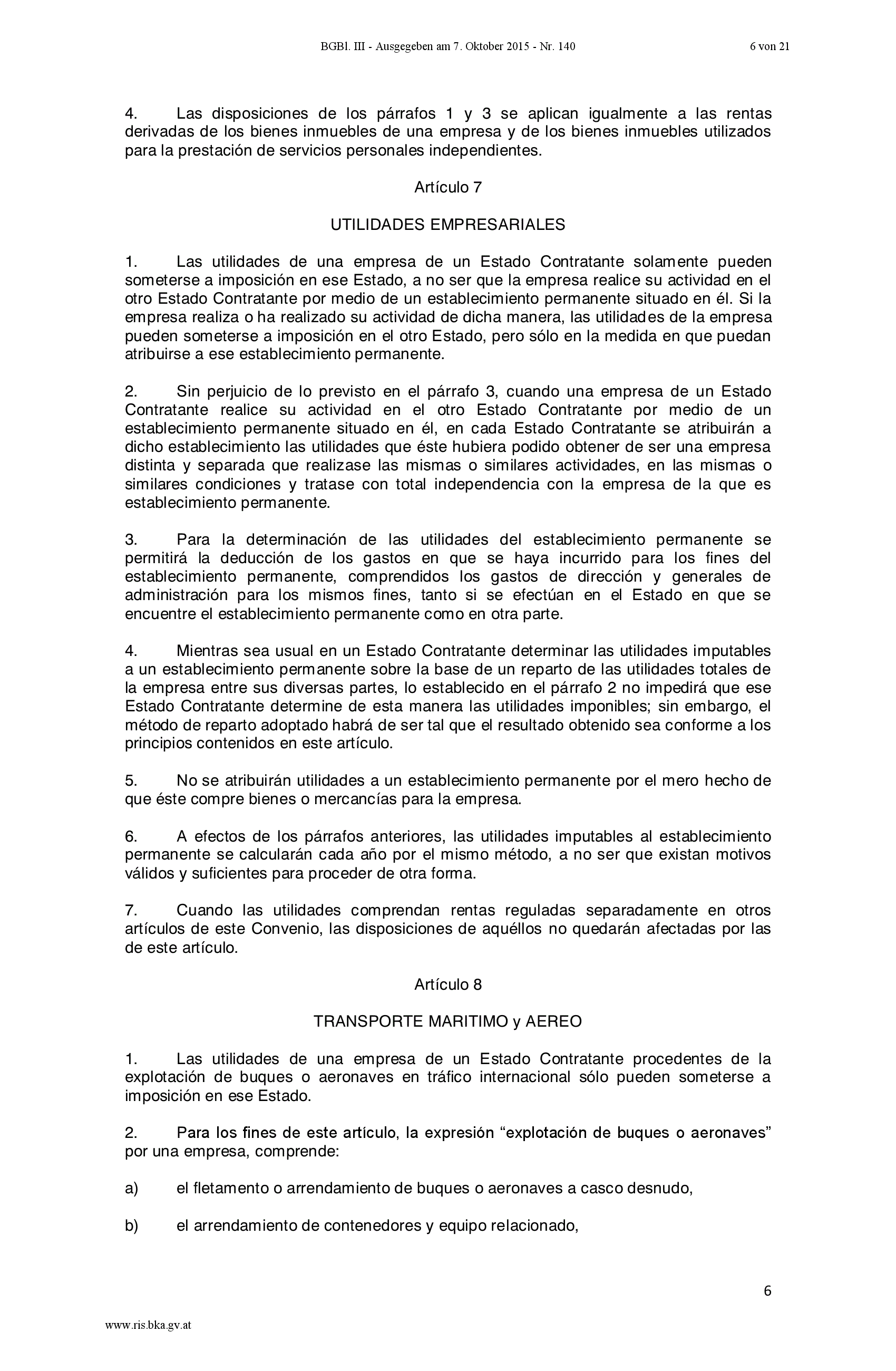 BGBl. III - Ausgegeben am 7. Oktober 2015 - Nr. 140 6 von 21

4. Las disposiciones de los párrafos 1 y 3 se aplican igualmente a las rentas derivadas de los bienes inmuebles de una empresa y de los bienes inmuebles utilizados para la prestación de servicios personales independientes.

Artículo 7

UTILIDADES EMPRESARIALES

1. Las utilidades de una empresa de un Estado Contratante solamente pueden someterse a imposición en ese Estado, a no ser que la empresa realice su actividad en el otro Estado Contratante por medio de un establecimiento permanente situado en él. Si la empresa realiza o ha realizado su actividad de dicha manera, las utilidades de la empresa pueden someterse a imposición en el otro Estado, pero sólo en la medida en que puedan atribuirse a ese establecimiento permanente.

2. Sin perjuicio de lo previsto en el párrafo 3, cuando una empresa de un Estado Contratante realice su actividad en el otro Estado Contratante por medio de un establecimiento permanente situado en él, en cada Estado Contratante se atribuirán a dicho establecimiento las utilidades que éste hubiera podido obtener de ser una empresa distinta y separada que realizase las mismas o similares actividades, en las mismas o similares condiciones y tratase con total independencia con la empresa de la que es establecimiento permanente.

3. Para la determinación de las utilidades del establecimiento permanente se permitirá la deducción de los gastos en que se haya incurrido para los fines del establecimiento permanente, comprendidos los gastos de dirección y generales de administración para los mismos fines, tanto si se efectúan en el Estado en que se encuentre el establecimiento permanente como en otra parte.

4. Mientras sea usual en un Estado Contratante determinar las utilidades imputables a un establecimiento permanente sobre la base de un reparto de las utilidades totales de la empresa entre sus diversas partes, lo establecido en el párrafo 2 no impedirá que ese Estado Contratante determine de esta manera las utilidades imponibles; sin embargo, el método de reparto adoptado habrá de ser tal que el resultado obtenido sea conforme a los principios contenidos en este artículo.

5. No se atribuirán utilidades a un establecimiento permanente por el mero hecho de que éste compre bienes o mercancías para la empresa.

6. A efectos de los párrafos anteriores, las utilidades imputables al establecimiento permanente se calcularán cada año por el mismo método, a no ser que existan motivos válidos y suficientes para proceder de otra forma.

7. Cuando las utilidades comprendan rentas reguladas separadamente en otros artículos de este Convenio, las disposiciones de aquéllos no quedarán afectadas por las de este artículo.

Artículo 8

TRANSPORTE MARITIMO y AEREO

1. Las utilidades de una empresa de un Estado Contratante procedentes de la explotación de buques o aeronaves en tráfico internacional sólo pueden someterse a imposición en ese Estado.

2. Para los fines de este artículo, la expresión “explotación de buques o aeronaves” por una empresa, comprende:

a) el fletamento o arrendamiento de buques o aeronaves a casco desnudo,

b) el arrendamiento de contenedores y equipo relacionado,

6

www.ris.bka.gv.at